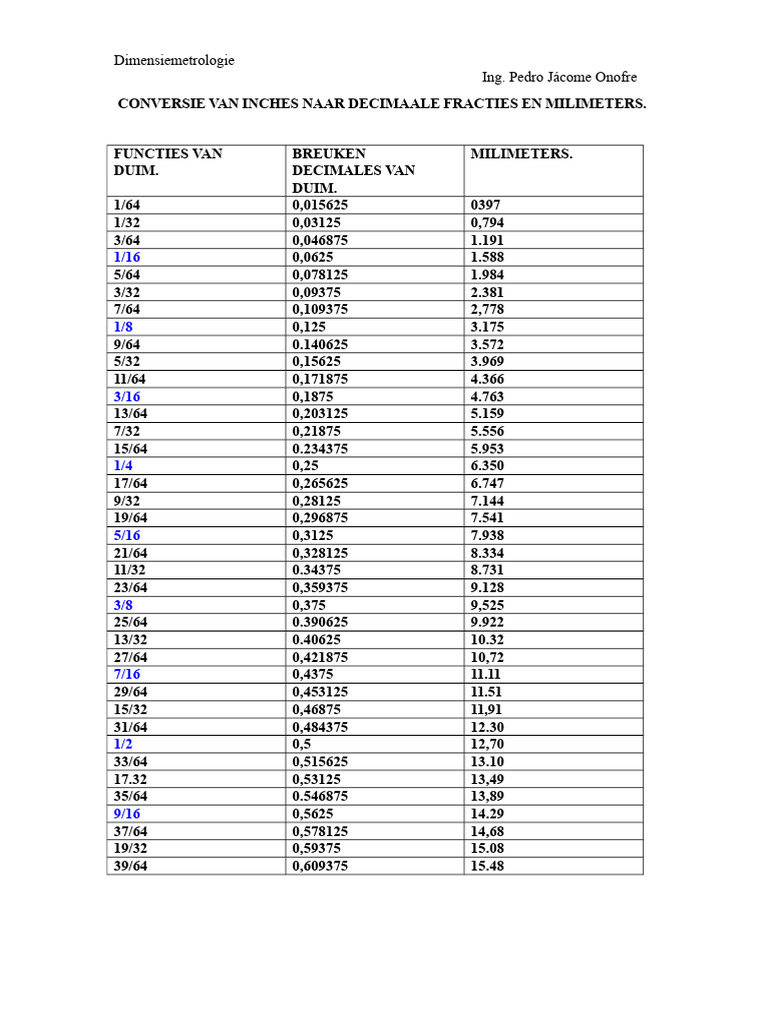 Dimensiemetrologie

Ing. Pedro Jácome Onofre

CONVERSIE VAN INCHES NAAR DECIMAALE FRACTIES EN MILIMETERS.

| FUNCTIES VAN DUIM. | BREUKEN DECIMALES VAN DUIM. | MILIMETERS. |
|---|---|---|
| 1/64 | 0,015625 | 0397 |
| 1/32 | 0,03125 | 0,794 |
| 3/64 | 0,046875 | 1.191 |
| 1/16 | 0,0625 | 1.588 |
| 5/64 | 0,078125 | 1.984 |
| 3/32 | 0,09375 | 2.381 |
| 7/64 | 0,109375 | 2,778 |
| 1/8 | 0,125 | 3.175 |
| 9/64 | 0.140625 | 3.572 |
| 5/32 | 0,15625 | 3.969 |
| 11/64 | 0,171875 | 4.366 |
| 3/16 | 0,1875 | 4.763 |
| 13/64 | 0,203125 | 5.159 |
| 7/32 | 0,21875 | 5.556 |
| 15/64 | 0.234375 | 5.953 |
| 1/4 | 0,25 | 6.350 |
| 17/64 | 0,265625 | 6.747 |
| 9/32 | 0,28125 | 7.144 |
| 19/64 | 0,296875 | 7.541 |
| 5/16 | 0,3125 | 7.938 |
| 21/64 | 0,328125 | 8.334 |
| 11/32 | 0.34375 | 8.731 |
| 23/64 | 0,359375 | 9.128 |
| 3/8 | 0,375 | 9,525 |
| 25/64 | 0.390625 | 9.922 |
| 13/32 | 0.40625 | 10.32 |
| 27/64 | 0,421875 | 10,72 |
| 7/16 | 0,4375 | 11.11 |
| 29/64 | 0,453125 | 11.51 |
| 15/32 | 0,46875 | 11,91 |
| 31/64 | 0,484375 | 12.30 |
| 1/2 | 0,5 | 12,70 |
| 33/64 | 0,515625 | 13.10 |
| 17.32 | 0,53125 | 13,49 |
| 35/64 | 0.546875 | 13,89 |
| 9/16 | 0,5625 | 14.29 |
| 37/64 | 0,578125 | 14,68 |
| 19/32 | 0,59375 | 15.08 |
| 39/64 | 0,609375 | 15.48 |